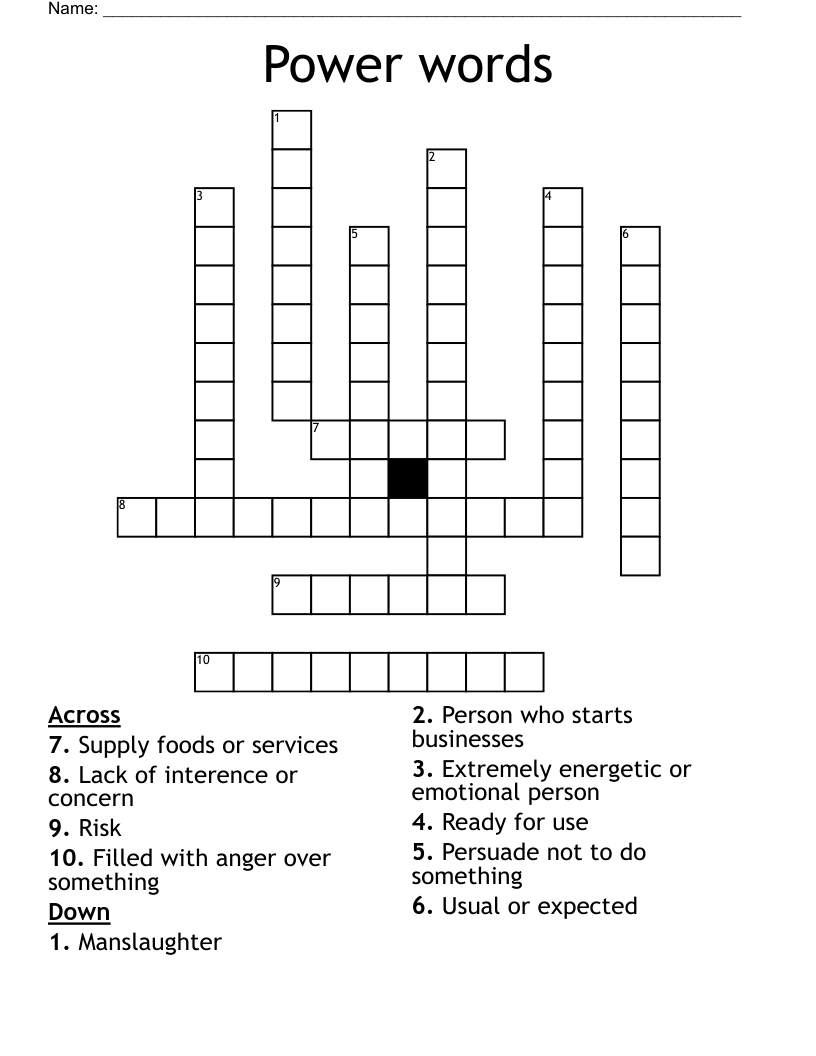 Name: ____

Power words

1
2
3
4
5
6
7
8
9
10

Across
7. Supply foods or services
8. Lack of interence or concern
9. Risk
10. Filled with anger over something
Down
1. Manslaughter

2. Person who starts businesses
3. Extremely energetic or emotional person
4. Ready for use
5. Persuade not to do something
6. Usual or expected